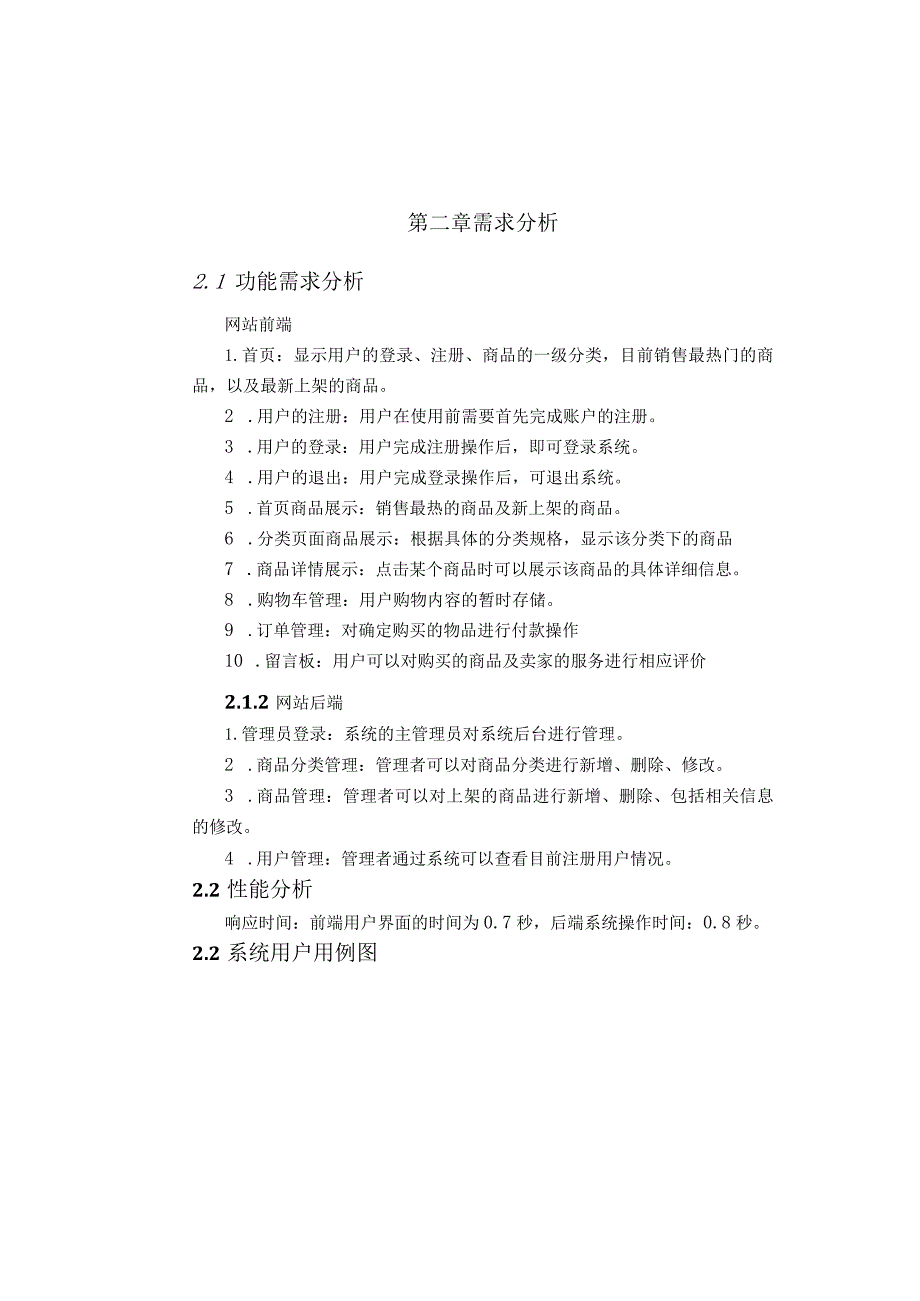 第二章需求分析

2.1 功能需求分析

网站前端

1. 首页：显示用户的登录、注册、商品的一级分类，目前销售最热门的商品，以及最新上架的商品。

2 . 用户的注册：用户在使用前需要首先完成账户的注册。

3 . 用户的登录：用户完成注册操作后，即可登录系统。

4 . 用户的退出：用户完成登录操作后，可退出系统。

5 . 首页商品展示：销售最热的商品及新上架的商品。

6 . 分类页面商品展示：根据具体的分类规格，显示该分类下的商品

7 . 商品详情展示：点击某个商品时可以展示该商品的具体详细信息。

8 . 购物车管理：用户购物内容的暂时存储。

9 . 订单管理：对确定购买的物品进行付款操作

10 . 留言板：用户可以对购买的商品及卖家的服务进行相应评价

2.1.2 网站后端

1. 管理员登录：系统的主管理员对系统后台进行管理。

2 . 商品分类管理：管理者可以对商品分类进行新增、删除、修改。

3 . 商品管理：管理者可以对上架的商品进行新增、删除、包括相关信息的修改。

4 . 用户管理：管理者通过系统可以查看目前注册用户情况。

2.2 性能分析

响应时间：前端用户界面的时间为 0.7 秒，后端系统操作时间：0.8 秒。

2.2 系统用户用例图